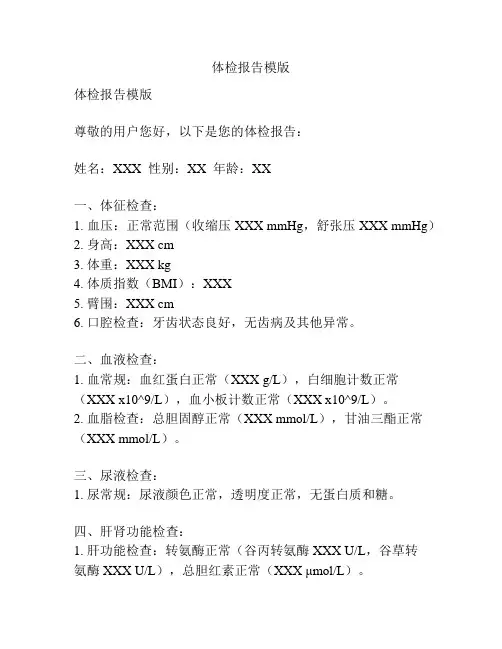 体检报告模版

体检报告模版

尊敬的用户您好，以下是您的体检报告：

姓名：XXX 性别：XX 年龄：XX

一、体征检查：
1. 血压：正常范围（收缩压 XXX mmHg，舒张压 XXX mmHg）
2. 身高：XXX cm
3. 体重：XXX kg
4. 体质指数（BMI）：XXX
5. 臂围：XXX cm
6. 口腔检查：牙齿状态良好，无齿病及其他异常。

二、血液检查：
1. 血常规：血红蛋白正常（XXX g/L），白细胞计数正常（XXX x10^9/L），血小板计数正常（XXX x10^9/L）。
2. 血脂检查：总胆固醇正常（XXX mmol/L），甘油三酯正常（XXX mmol/L）。

三、尿液检查：
1. 尿常规：尿液颜色正常，透明度正常，无蛋白质和糖。

四、肝肾功能检查：
1. 肝功能检查：转氨酶正常（谷丙转氨酶 XXX U/L，谷草转氨酶 XXX U/L），总胆红素正常（XXX μmol/L）。